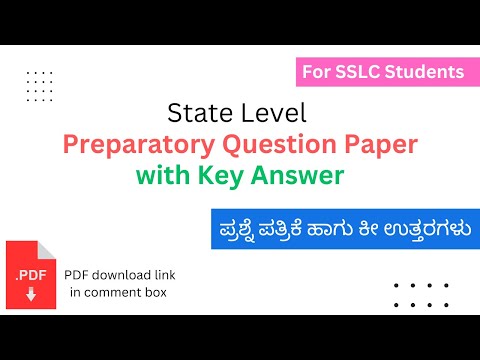 For SSLC Students

State Level
Preparatory Question Paper
with Key Answer

ಪ್ರಶ್ನೆ ಪತ್ರಿಕೆ ಹಾಗು ಕೀ ಉತ್ತರಗಳು

.PDF

PDF download link in comment box